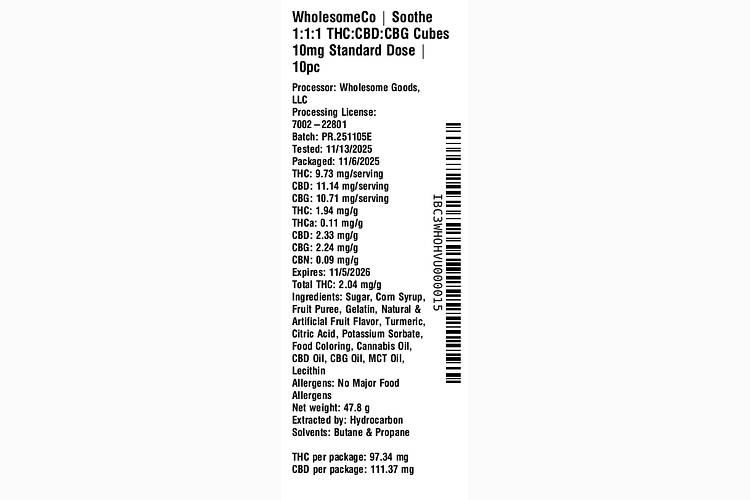 WholesomeCo | Soothe 1:1:1 THC:CBD:CBG Cubes 10mg Standard Dose | 10pc

Processor: Wholesome Goods, LLC
Processing License: 7002 – 22801
Batch: PR.251105E
Tested: 11/13/2025
Packaged: 11/6/2025
THC: 9.73 mg/serving
CBD: 11.14 mg/serving
CBG: 10.71 mg/serving
THC: 1.94 mg/g
THCa: 0.11 mg/g
CBD: 2.33 mg/g
CBG: 2.24 mg/g
CBN: 0.09 mg/g
Expires: 11/5/2026
Total THC: 2.04 mg/g
Ingredients: Sugar, Corn Syrup, Fruit Puree, Gelatin, Natural & Artificial Fruit Flavor, Turmeric, Citric Acid, Potassium Sorbate, Food Coloring, Cannabis Oil, CBD Oil, CBG Oil, MCT Oil, Lecithin
Allergens: No Major Food Allergens
Net weight: 47.8 g
Extracted by: Hydrocarbon
Solvents: Butane & Propane

THC per package: 97.34 mg
CBD per package: 111.37 mg

IBC3WHOHVU000015